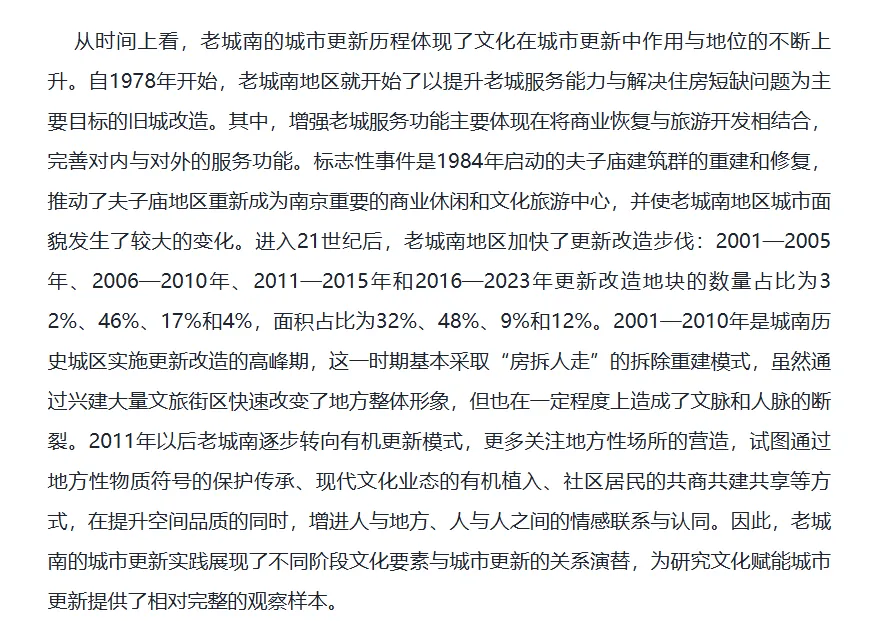 从时间上看，老城南的城市更新历程体现了文化在城市更新中作用与地位的不断上升。自1978年开始，老城南地区就开始了以提升老城服务能力与解决住房短缺问题为主要目标的旧城改造。其中，增强老城服务功能主要体现在将商业恢复与旅游开发相结合，完善对内与对外的服务功能。标志性事件是1984年启动的夫子庙建筑群的重建和修复，推动了夫子庙地区重新成为南京重要的商业休闲和文化旅游中心，并使老城南地区城市面貌发生了较大的变化。进入21世纪后，老城南地区加快了更新改造步伐：2001—2005年、2006—2010年、2011—2015年和2016—2023年更新改造地块的数量占比为32%、46%、17%和4%，面积占比为32%、48%、9%和12%。2001—2010年是城南历史城区实施更新改造的高峰期，这一时期基本采取“房拆人走”的拆除重建模式，虽然通过兴建大量文旅街区快速改变了地方整体形象，但也在一定程度上造成了文脉和人脉的断裂。2011年以后老城南逐步转向有机更新模式，更多关注地方性场所的营造，试图通过地方性物质符号的保护传承、现代文化业态的有机植入、社区居民的共商共建共享等方式，在提升空间品质的同时，增进人与地方、人与人之间的情感联系与认同。因此，老城南的城市更新实践展现了不同阶段文化要素与城市更新的关系演替，为研究文化赋能城市更新提供了相对完整的观察样本。